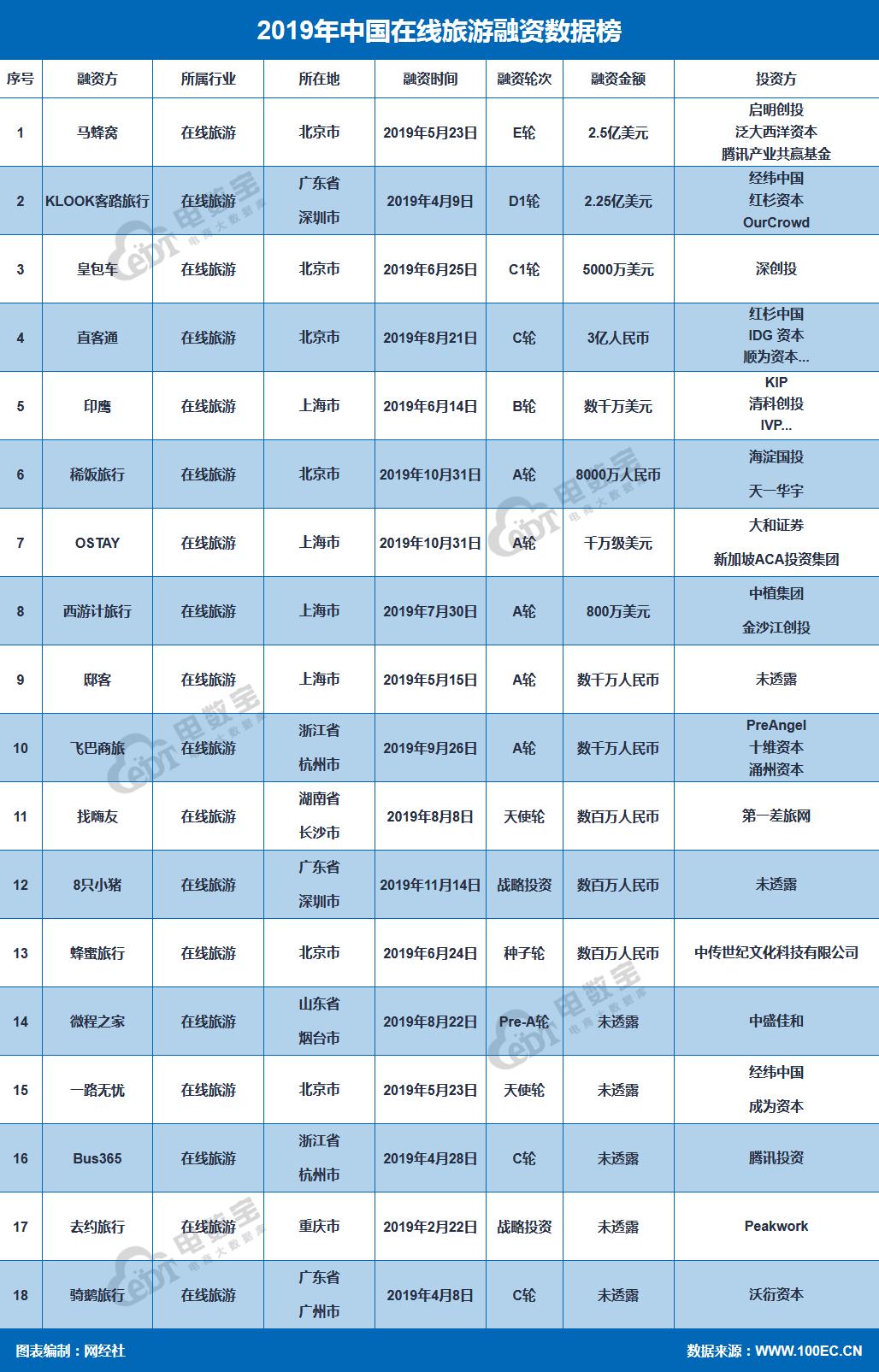 2019年中国在线旅游融资数据榜

| 序号 | 融资方 | 所属行业 | 所在地 | 融资时间 | 融资轮次 | 融资金额 | 投资方 |
|---|---|---|---|---|---|---|---|
| 1 | 马蜂窝 | 在线旅游 | 北京市 | 2019年5月23日 | E轮 | 2.5亿美元 | 启明创投 泛大西洋资本 腾讯产业共赢基金 |
| 2 | KLOOK客路旅行 | 在线旅游 | 广东省 深圳市 | 2019年4月9日 | D1轮 | 2.25亿美元 | 经纬中国 红杉资本 OurCrowd |
| 3 | 皇包车 | 在线旅游 | 北京市 | 2019年6月25日 | C1轮 | 5000万美元 | 深创投 |
| 4 | 直客通 | 在线旅游 | 北京市 | 2019年8月21日 | C轮 | 3亿人民币 | 红杉中国 IDG 资本 顺为资本... |
| 5 | 印鹰 | 在线旅游 | 上海市 | 2019年6月14日 | B轮 | 数千万美元 | KIP 清科创投 IVP... |
| 6 | 稀饭旅行 | 在线旅游 | 北京市 | 2019年10月31日 | A轮 | 8000万人民币 | 海淀国投 天一华宇 |
| 7 | OSTAY | 在线旅游 | 上海市 | 2019年10月31日 | A轮 | 千万级美元 | 大和证券 新加坡ACA投资集团 |
| 8 | 西游计旅行 | 在线旅游 | 上海市 | 2019年7月30日 | A轮 | 800万美元 | 中植集团 金沙江创投 |
| 9 | 邸客 | 在线旅游 | 上海市 | 2019年5月15日 | A轮 | 数千万人民币 | 未透露 |
| 10 | 飞巴商旅 | 在线旅游 | 浙江省 杭州市 | 2019年9月26日 | A轮 | 数千万人民币 | PreAngel 十维资本 涌州资本 |
| 11 | 找嗨友 | 在线旅游 | 湖南省 长沙市 | 2019年8月8日 | 天使轮 | 数百万人民币 | 第一差旅网 |
| 12 | 8只小猪 | 在线旅游 | 广东省 深圳市 | 2019年11月14日 | 战略投资 | 数百万人民币 | 未透露 |
| 13 | 蜂蜜旅行 | 在线旅游 | 北京市 | 2019年6月24日 | 种子轮 | 数百万人民币 | 中传世纪文化科技有限公司 |
| 14 | 微程之家 | 在线旅游 | 山东省 烟台市 | 2019年8月22日 | Pre-A轮 | 未透露 | 中盛佳和 |
| 15 | 一路无忧 | 在线旅游 | 北京市 | 2019年5月23日 | 天使轮 | 未透露 | 经纬中国 成为资本 |
| 16 | Bus365 | 在线旅游 | 浙江省 杭州市 | 2019年4月28日 | C轮 | 未透露 | 腾讯投资 |
| 17 | 去约旅行 | 在线旅游 | 重庆市 | 2019年2月22日 | 战略投资 | 未透露 | Peakwork |
| 18 | 骑鹅旅行 | 在线旅游 | 广东省 广州市 | 2019年4月8日 | C轮 | 未透露 | 沃衍资本 |

图表编制：网经社
数据来源：WWW.100EC.CN

电数宝 电商大数据库